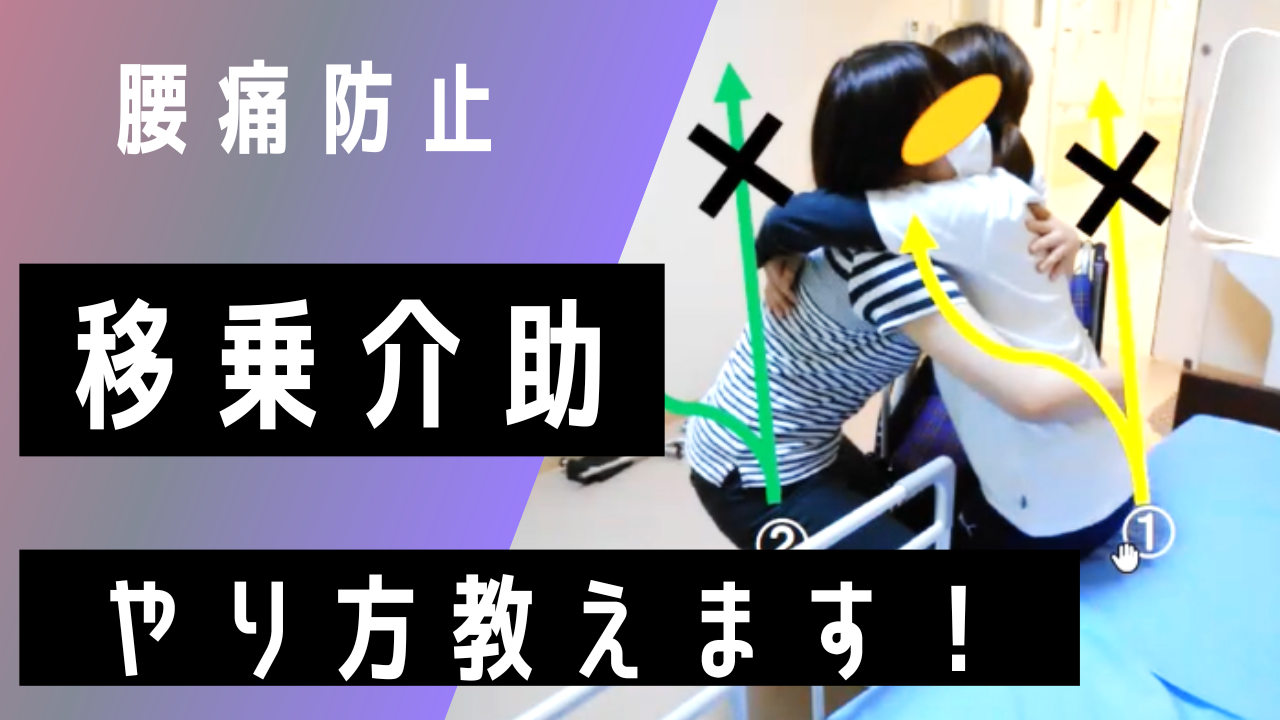 腰痛防止

移乗介助

やり方教えます！

②

①